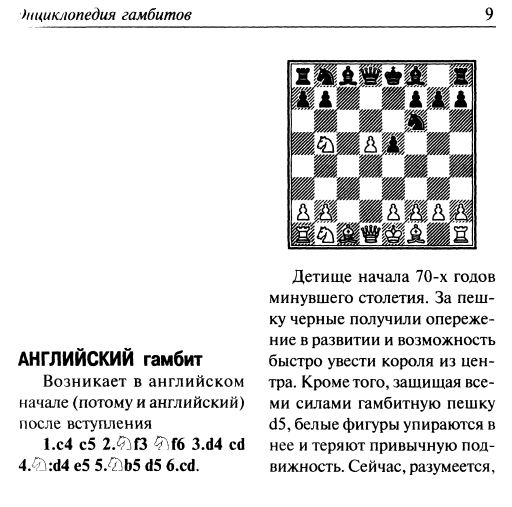 Энциклопедия гамбитов 9

АНГЛИЙСКИЙ гамбит

Возникает в английском начале (потому и английский) после вступления

1.c4 c5 2.♘f3 ♘f6 3.d4 cd 4.♘:d4 e5 5.♘b5 d5 6.cd.

Детище начала 70-х годов минувшего столетия. За пешку черные получили опережение в развитии и возможность быстро увести короля из центра. Кроме того, защищая всеми силами гамбитную пешку d5, белые фигуры упираются в нее и теряют привычную подвижность. Сейчас, разумеется,